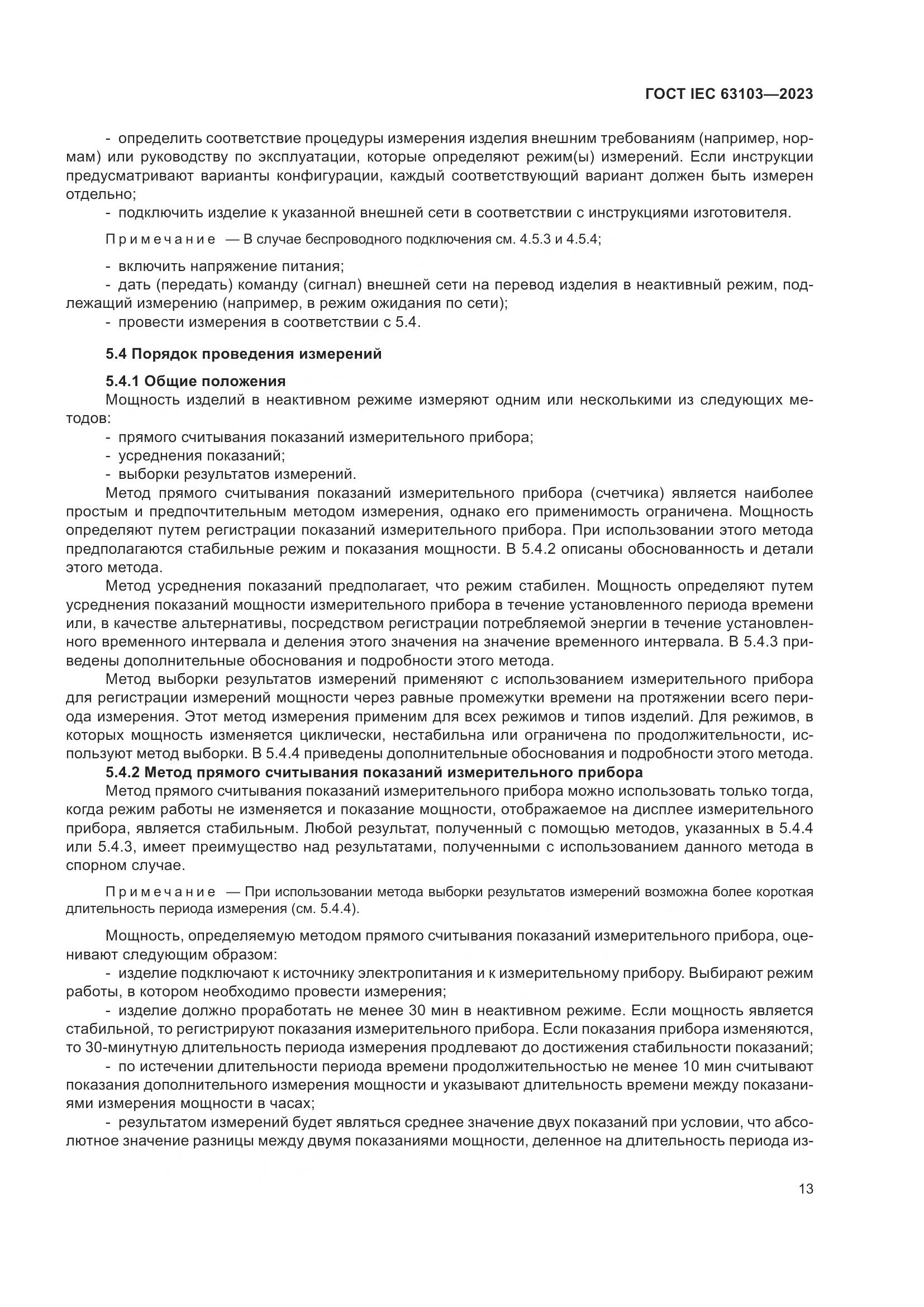 ГОСТ IEC 63103—2023

- определить соответствие процедуры измерения изделия внешним требованиям (например, нормам) или руководству по эксплуатации, которые определяют режим(ы) измерений. Если инструкции предусматривают варианты конфигурации, каждый соответствующий вариант должен быть измерен отдельно;
- подключить изделие к указанной внешней сети в соответствии с инструкциями изготовителя.

Примечание — В случае беспроводного подключения см. 4.5.3 и 4.5.4;

- включить напряжение питания;
- дать (передать) команду (сигнал) внешней сети на перевод изделия в неактивный режим, подлежащий измерению (например, в режим ожидания по сети);
- провести измерения в соответствии с 5.4.

5.4 Порядок проведения измерений

5.4.1 Общие положения
Мощность изделий в неактивном режиме измеряют одним или несколькими из следующих методов:
- прямого считывания показаний измерительного прибора;
- усреднения показаний;
- выборки результатов измерений.
Метод прямого считывания показаний измерительного прибора (счетчика) является наиболее простым и предпочтительным методом измерения, однако его применимость ограничена. Мощность определяют путем регистрации показаний измерительного прибора. При использовании этого метода предполагаются стабильные режим и показания мощности. В 5.4.2 описаны обоснованность и детали этого метода.
Метод усреднения показаний предполагает, что режим стабилен. Мощность определяют путем усреднения показаний мощности измерительного прибора в течение установленного периода времени или, в качестве альтернативы, посредством регистрации потребляемой энергии в течение установленного временного интервала и деления этого значения на значение временного интервала. В 5.4.3 приведены дополнительные обоснования и подробности этого метода.
Метод выборки результатов измерений применяют с использованием измерительного прибора для регистрации измерений мощности через равные промежутки времени на протяжении всего периода измерения. Этот метод измерения применим для всех режимов и типов изделий. Для режимов, в которых мощность изменяется циклически, нестабильна или ограничена по продолжительности, используют метод выборки. В 5.4.4 приведены дополнительные обоснования и подробности этого метода.
5.4.2 Метод прямого считывания показаний измерительного прибора
Метод прямого считывания показаний измерительного прибора можно использовать только тогда, когда режим работы не изменяется и показание мощности, отображаемое на дисплее измерительного прибора, является стабильным. Любой результат, полученный с помощью методов, указанных в 5.4.4 или 5.4.3, имеет преимущество над результатами, полученными с использованием данного метода в спорном случае.

Примечание — При использовании метода выборки результатов измерений возможна более короткая длительность периода измерения (см. 5.4.4).

Мощность, определяемую методом прямого считывания показаний измерительного прибора, оценивают следующим образом:
- изделие подключают к источнику электропитания и к измерительному прибору. Выбирают режим работы, в котором необходимо провести измерения;
- изделие должно проработать не менее 30 мин в неактивном режиме. Если мощность является стабильной, то регистрируют показания измерительного прибора. Если показания прибора изменяются, то 30-минутную длительность периода измерения продлевают до достижения стабильности показаний;
- по истечении длительности периода времени продолжительностью не менее 10 мин считывают показания дополнительного измерения мощности и указывают длительность времени между показаниями измерения мощности в часах;
- результатом измерений будет являться среднее значение двух показаний при условии, что абсолютное значение разницы между двумя показаниями мощности, деленное на длительность периода из-

13